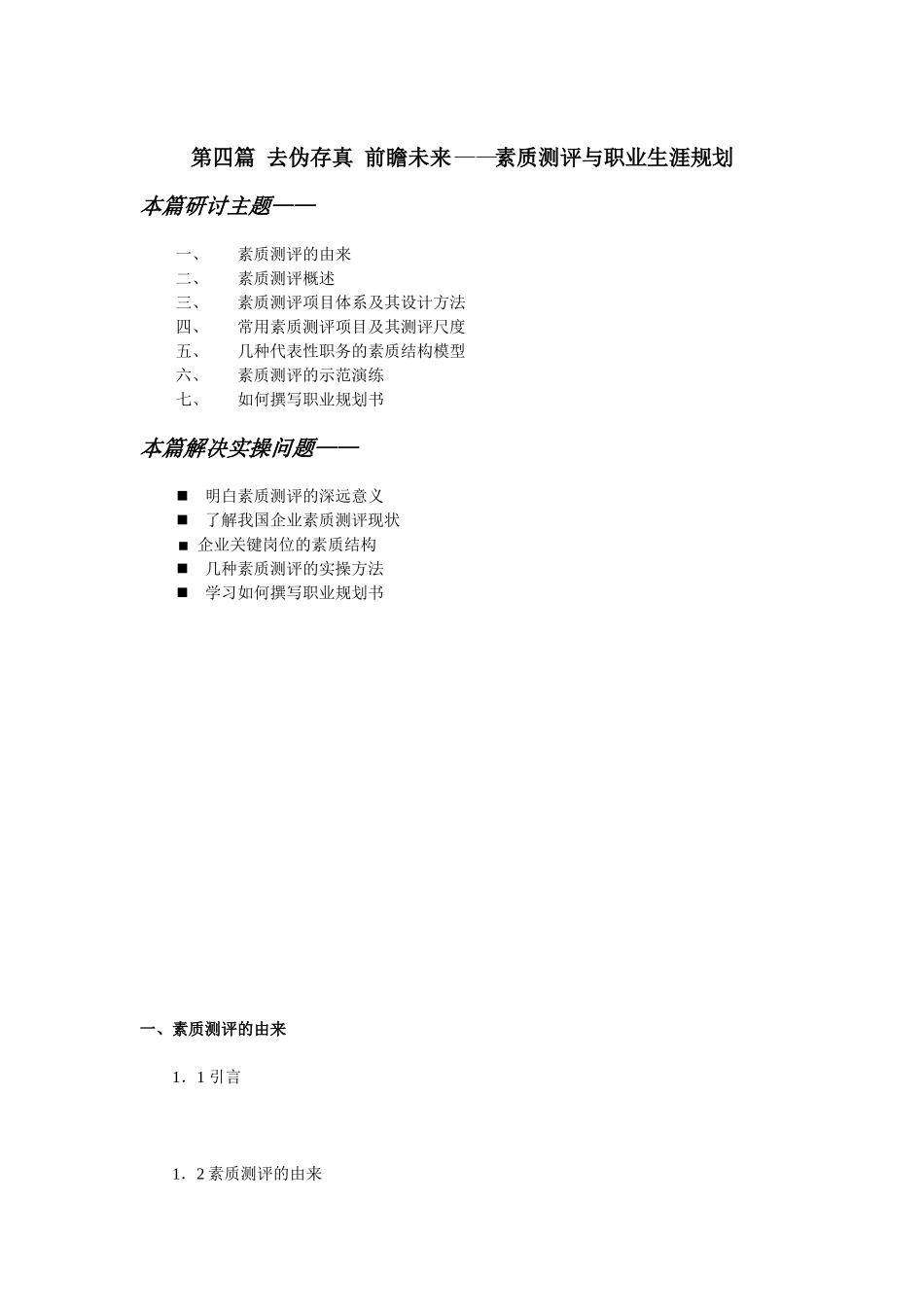 第四篇 去伪存真 前瞻未来——素质测评与职业生涯规划

本篇研讨主题——

一、 素质测评的由来
二、 素质测评概述
三、 素质测评项目体系及其设计方法
四、 常用素质测评项目及其测评尺度
五、 几种代表性职务的素质结构模型
六、 素质测评的示范演练
七、 如何撰写职业规划书

本篇解决实操问题——

■ 明白素质测评的深远意义
■ 了解我国企业素质测评现状
■ 企业关键岗位的素质结构
■ 几种素质测评的实操方法
■ 学习如何撰写职业规划书

一、素质测评的由来

1．1 引言

1．2 素质测评的由来